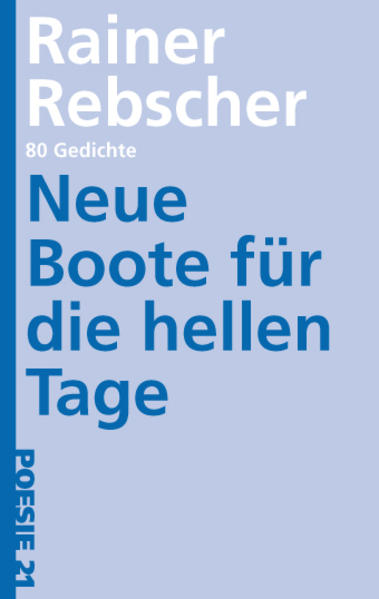 Rainer Rebscher

80 Gedichte

Neue Boote für die hellen Tage

POESIE 21